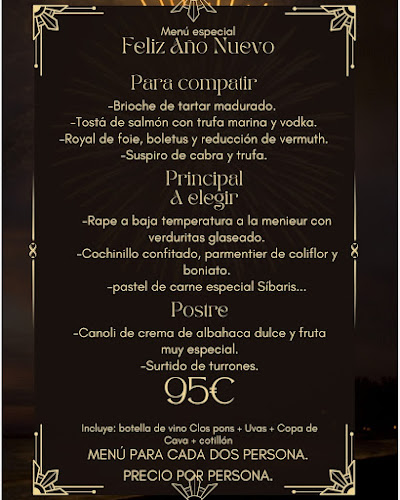 Menú especial
Feliz Año Nuevo

Para compatir
-Brioche de tartar madurado.
-Tostá de salmón con trufa marina y vodka.
-Royal de foie, boletus y reducción de vermuth.
-Suspiro de cabra y trufa.

Principal
A elegir
-Rape a baja temperatura a la menieur con verduritas glaseado.
-Cochinillo confitado, parmentier de coliflor y boniato.
-pastel de carne especial Síbaris...

Postre
-Canoli de crema de albahaca dulce y fruta muy especial.
-Surtido de turrones.

95€

Incluye: botella de vino Clos pons + Uvas + Copa de Cava + cotillón
MENÚ PARA CADA DOS PERSONA.
PRECIO POR PERSONA.